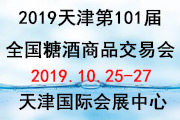 2019天津第101届
全国糖酒商品交易会
2019.10.25-27
天津国际会展中心